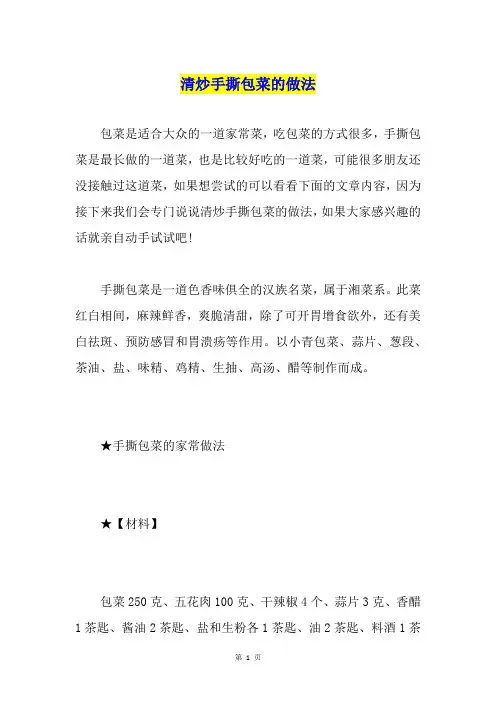 清炒手撕包菜的做法

包菜是适合大众的一道家常菜，吃包菜的方式很多，手撕包菜是最长做的一道菜，也是比较好吃的一道菜，可能很多朋友还没接触过这道菜，如果想尝试的可以看看下面的文章内容，因为接下来我们会专门说说清炒手撕包菜的做法，如果大家感兴趣的话就亲自动手试试吧！

手撕包菜是一道色香味俱全的汉族名菜，属于湘菜系。此菜红白相间，麻辣鲜香，爽脆清甜，除了可开胃增食欲外，还有美白祛斑、预防感冒和胃溃疡等作用。以小青包菜、蒜片、葱段、茶油、盐、味精、鸡精、生抽、高汤、醋等制作而成。

★手撕包菜的家常做法

★【材料】

包菜 250 克、五花肉 100 克、干辣椒 4 个、蒜片 3 克、香醋 1 茶匙、酱油 2 茶匙、盐和生粉各 1 茶匙、油 2 茶匙、料酒 1 茶

第 1 页